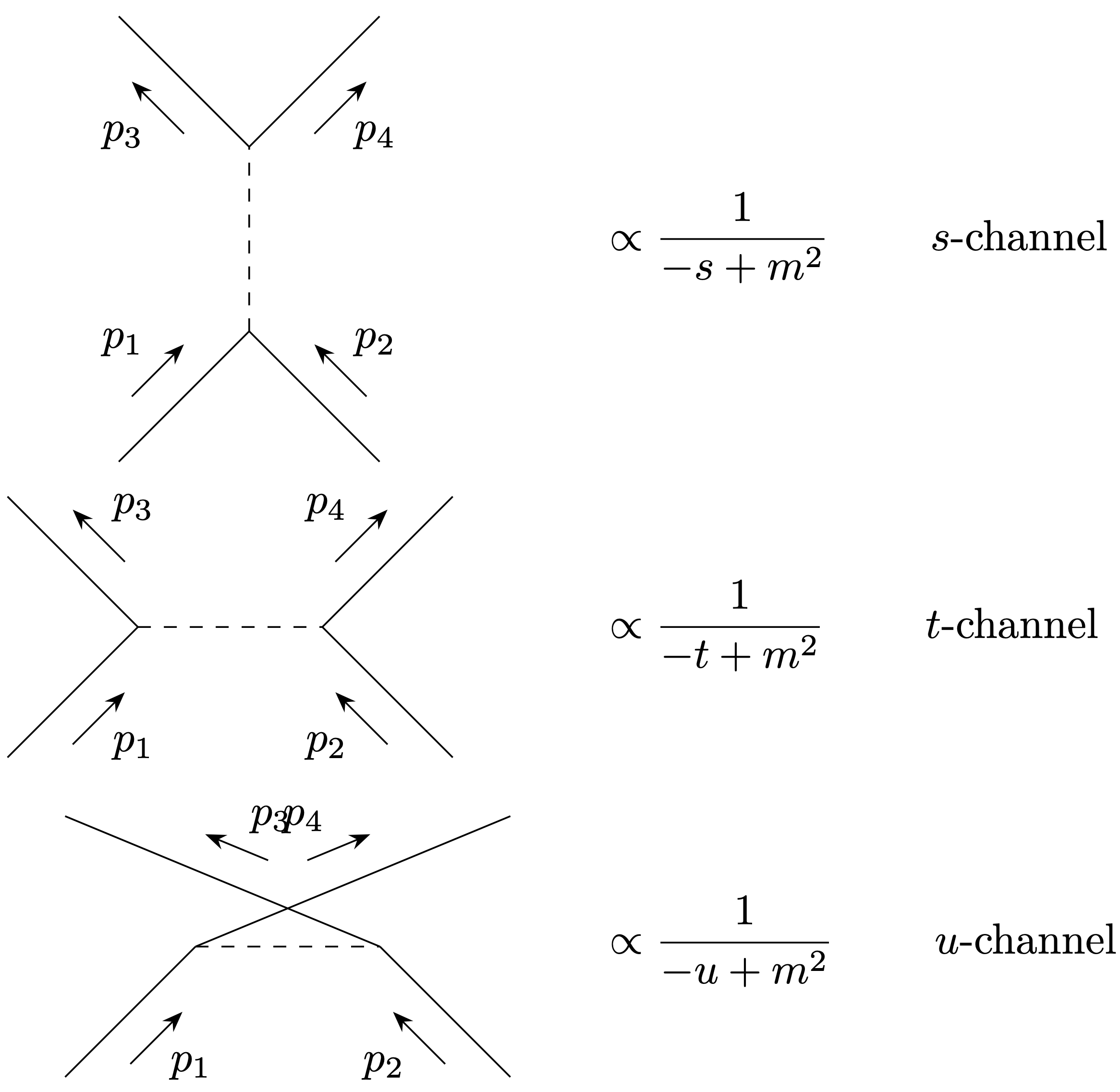 $p_3$ $p_4$

$p_1$ $p_2$

$\propto \frac{1}{-s+m^2}$ $s$-channel

$p_3$ $p_4$

$p_1$ $p_2$

$\propto \frac{1}{-t+m^2}$ $t$-channel

$p_3$ $p_4$

$p_1$ $p_2$

$\propto \frac{1}{-u+m^2}$ $u$-channel